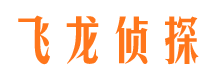 飞龙侦探